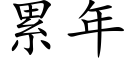 累年